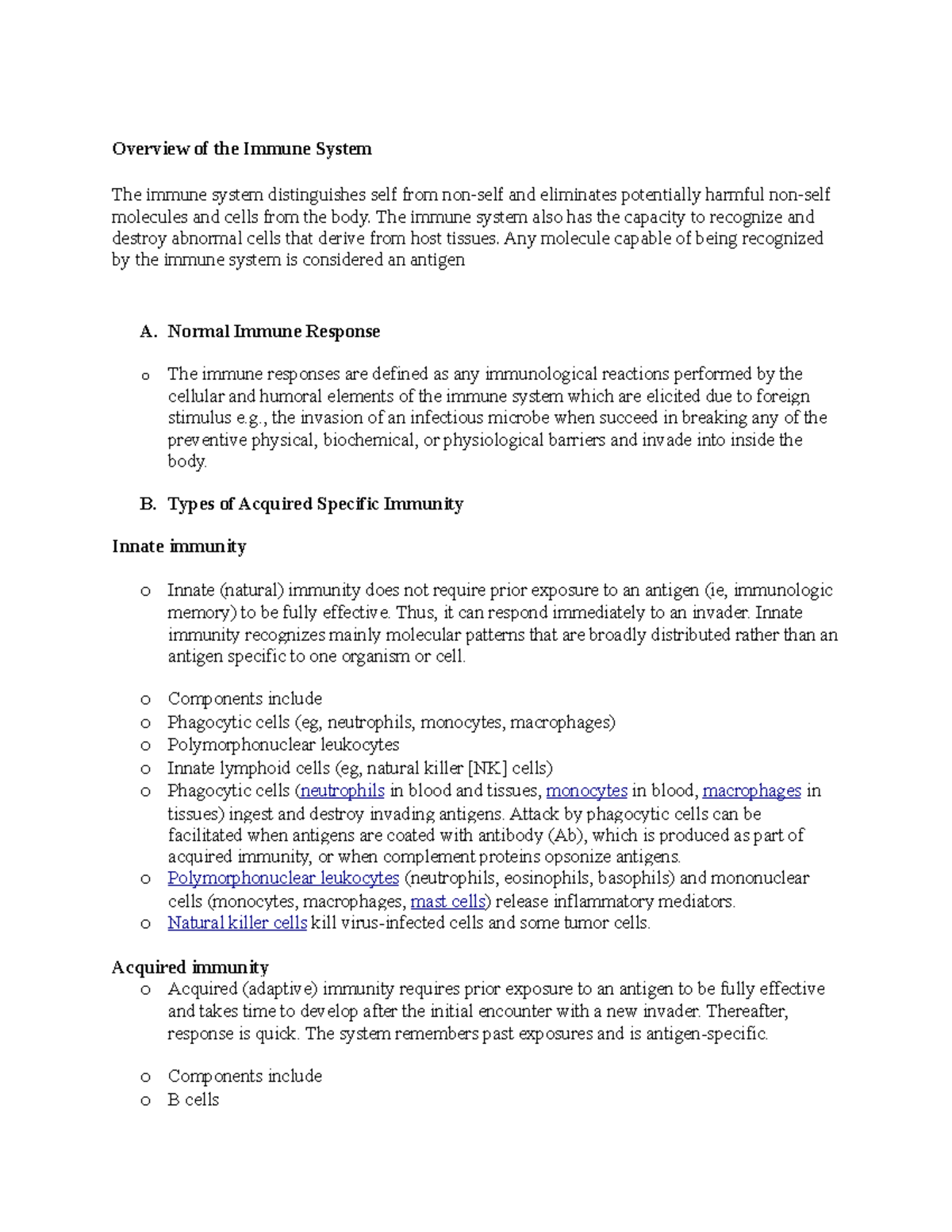 Overview of the Immune System

The immune system distinguishes self from non-self and eliminates potentially harmful non-self molecules and cells from the body. The immune system also has the capacity to recognize and destroy abnormal cells that derive from host tissues. Any molecule capable of being recognized by the immune system is considered an antigen

A. Normal Immune Response

o The immune responses are defined as any immunological reactions performed by the cellular and humoral elements of the immune system which are elicited due to foreign stimulus e.g., the invasion of an infectious microbe when succeed in breaking any of the preventive physical, biochemical, or physiological barriers and invade into inside the body.

B. Types of Acquired Specific Immunity

Innate immunity

o Innate (natural) immunity does not require prior exposure to an antigen (ie, immunologic memory) to be fully effective. Thus, it can respond immediately to an invader. Innate immunity recognizes mainly molecular patterns that are broadly distributed rather than an antigen specific to one organism or cell.

o Components include
o Phagocytic cells (eg, neutrophils, monocytes, macrophages)
o Polymorphonuclear leukocytes
o Innate lymphoid cells (eg, natural killer [NK] cells)
o Phagocytic cells (neutrophils in blood and tissues, monocytes in blood, macrophages in tissues) ingest and destroy invading antigens. Attack by phagocytic cells can be facilitated when antigens are coated with antibody (Ab), which is produced as part of acquired immunity, or when complement proteins opsonize antigens.
o Polymorphonuclear leukocytes (neutrophils, eosinophils, basophils) and mononuclear cells (monocytes, macrophages, mast cells) release inflammatory mediators.
o Natural killer cells kill virus-infected cells and some tumor cells.

Acquired immunity
o Acquired (adaptive) immunity requires prior exposure to an antigen to be fully effective and takes time to develop after the initial encounter with a new invader. Thereafter, response is quick. The system remembers past exposures and is antigen-specific.

o Components include
o B cells